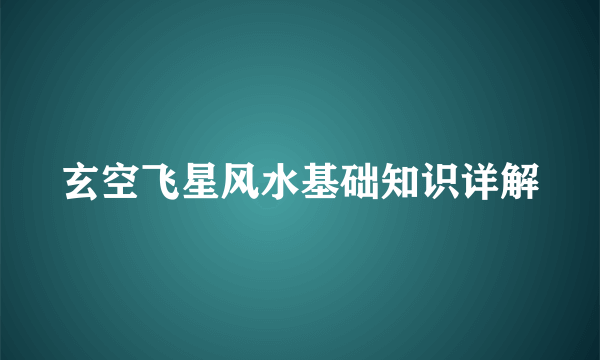 玄空飞星风水基础知识详解